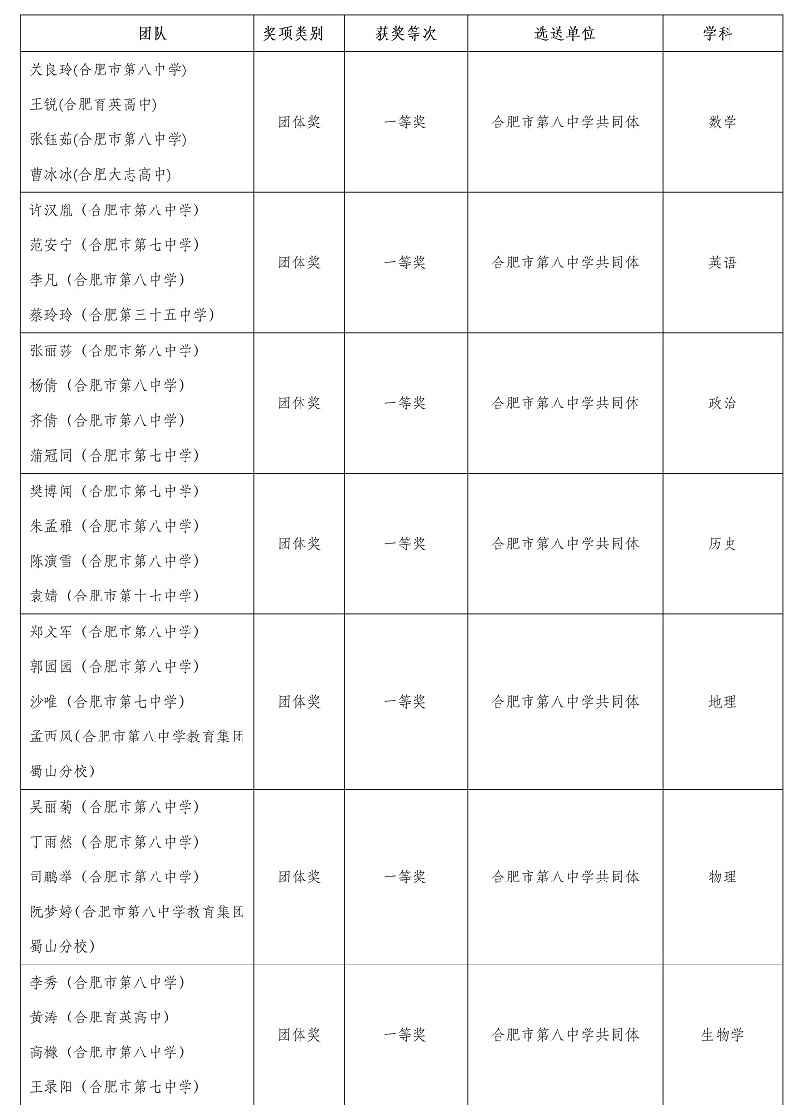 | 团队 | 奖项类别 | 获奖等次 | 选送单位 | 学科 |
|---|---|---|---|---|
| 关良玲(合肥市第八中学) 王锐(合肥育英高中) 张钰茹(合肥市第八中学) 曹冰冰(合肥大志高中) | 团体奖 | 一等奖 | 合肥市第八中学共同体 | 数学 |
| 许汉胤（合肥市第八中学） 范安宁（合肥市第七中学） 李凡（合肥市第八中学） 蔡玲玲（合肥第三十五中学） | 团体奖 | 一等奖 | 合肥市第八中学共同体 | 英语 |
| 张丽莎（合肥市第八中学） 杨倩（合肥市第八中学） 齐倩（合肥市第八中学） 蒲冠同（合肥市第七中学） | 团体奖 | 一等奖 | 合肥市第八中学共同体 | 政治 |
| 樊博闻（合肥市第七中学） 朱孟雅（合肥市第八中学） 陈演雪（合肥市第八中学） 袁婧（合肥市第十七中学） | 团体奖 | 一等奖 | 合肥市第八中学共同体 | 历史 |
| 郑文军（合肥市第八中学） 郭园园（合肥市第八中学） 沙唯（合肥市第七中学） 孟西凤（合肥市第八中学教育集团蜀山分校） | 团体奖 | 一等奖 | 合肥市第八中学共同体 | 地理 |
| 吴丽菊（合肥市第八中学） 丁雨然（合肥市第八中学） 司鹏举（合肥市第八中学） 阮梦婷（合肥市第八中学教育集团蜀山分校） | 团体奖 | 一等奖 | 合肥市第八中学共同体 | 物理 |
| 李秀（合肥市第八中学） 黄涛（合肥育英高中） 高橼（合肥市第八中学） 王录阳（合肥市第七中学） | 团体奖 | 一等奖 | 合肥市第八中学共同体 | 生物学 |